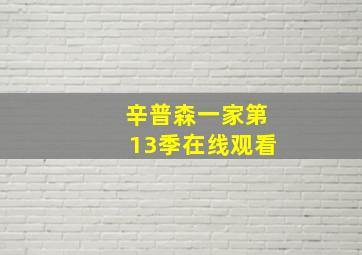 辛普森一家第13季在线观看